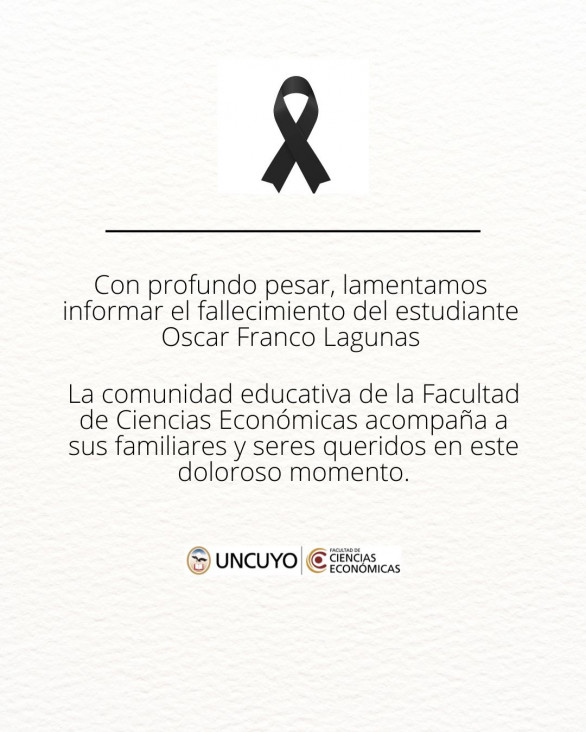 Con profundo pesar, lamentamos informar el fallecimiento del estudiante Oscar Franco Lagunas

La comunidad educativa de la Facultad de Ciencias Económicas acompaña a sus familiares y seres queridos en este doloroso momento.

UNCUYO
FACULTAD DE CIENCIAS ECONÓMICAS